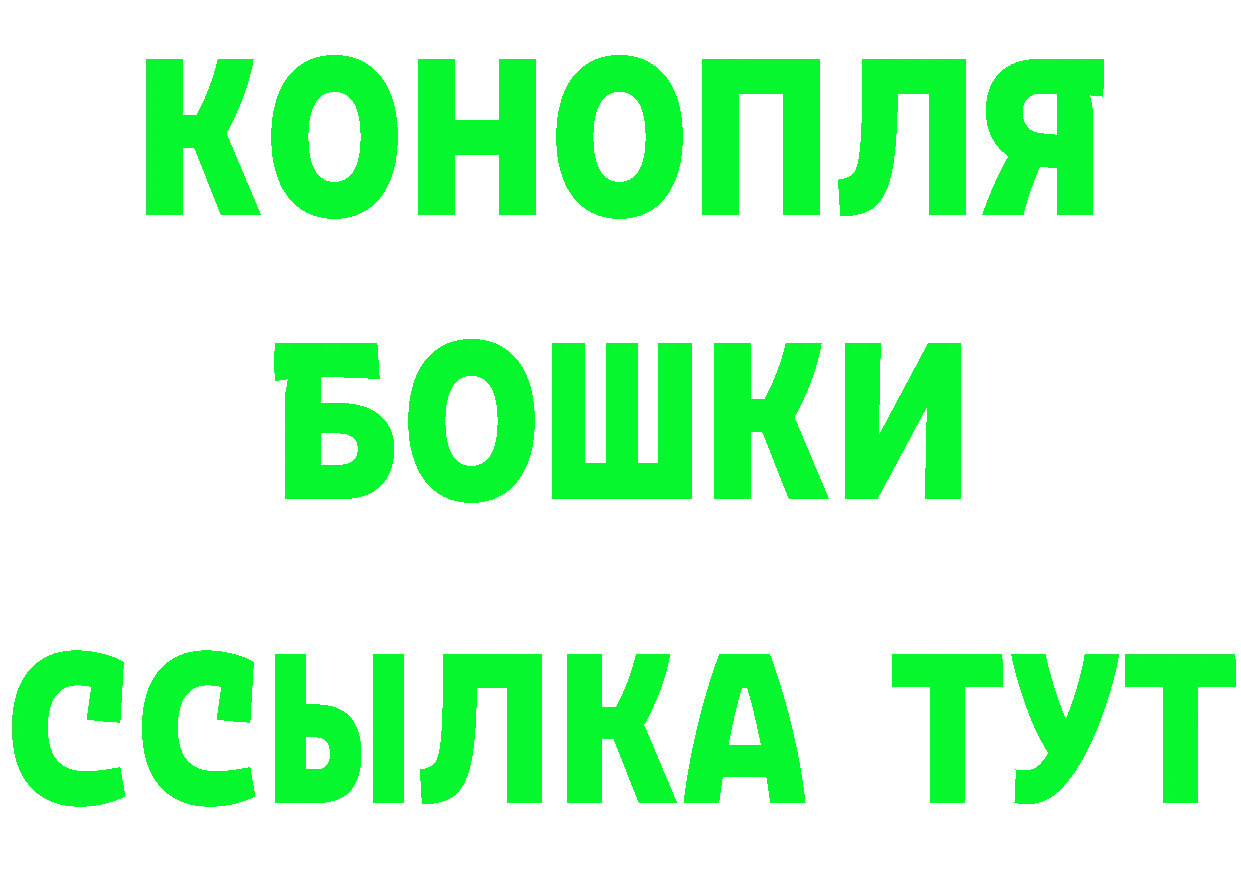 КОНОПЛЯ
БОШКИ
ССЫЛКА ТУТ